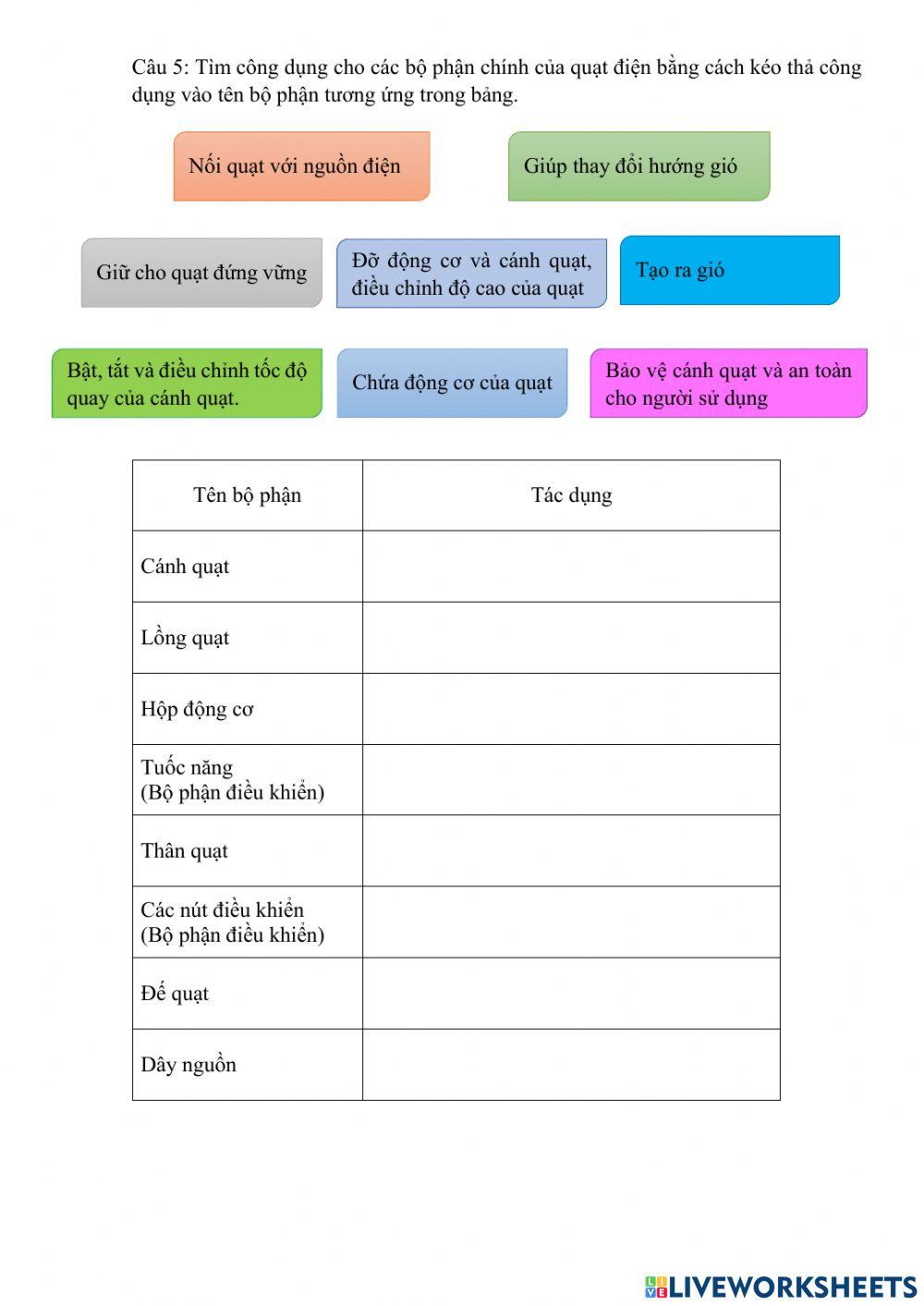 Câu 5: Tìm công dụng cho các bộ phận chính của quạt điện bằng cách kéo thả công dụng vào tên bộ phận tương ứng trong bảng.

Nối quạt với nguồn điện

Giúp thay đổi hướng gió

Giữ cho quạt đứng vững

Đỡ động cơ và cánh quạt, điều chỉnh độ cao của quạt

Tạo ra gió

Bật, tắt và điều chỉnh tốc độ quay của cánh quạt.

Chứa động cơ của quạt

Bảo vệ cánh quạt và an toàn cho người sử dụng

| Tên bộ phận | Tác dụng |
|---|---|
| Cánh quạt | |
| Lồng quạt | |
| Hộp động cơ | |
| Tuốc năng (Bộ phận điều khiển) | |
| Thân quạt | |
| Các nút điều khiển (Bộ phận điều khiển) | |
| Đế quạt | |
| Dây nguồn | |

LIVEWORKSHEETS